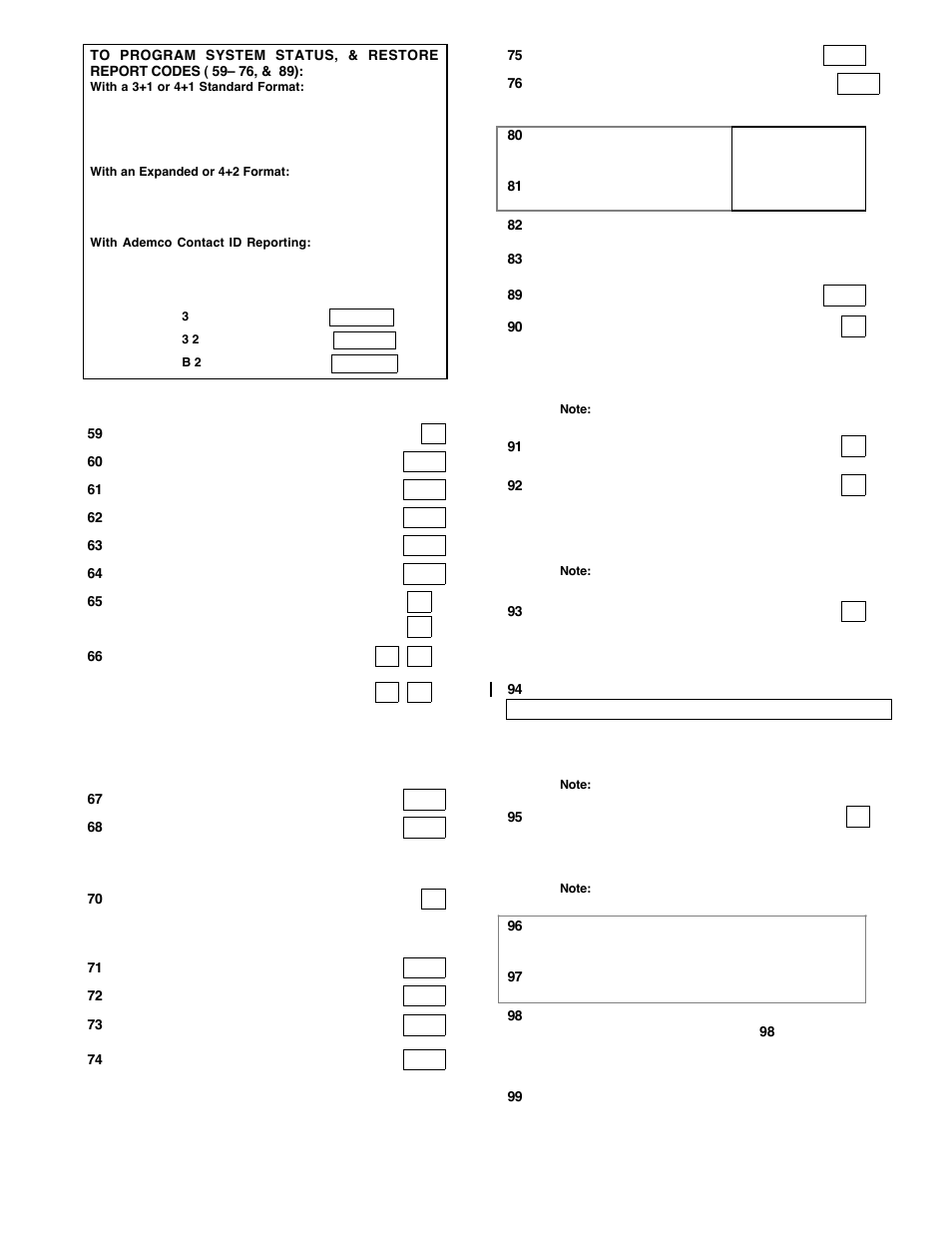 TO PROGRAM SYSTEM STATUS, & RESTORE REPORT CODES ( 59– 76, & 89):
With a 3+1 or 4+1 Standard Format:

With an Expanded or 4+2 Format:

With Ademco Contact ID Reporting:

3
3 2
B 2

59
60
61
62
63
64
65
66
67
68
70
71
72
73
74

75
76
80
81
82
83
89
90
Note:
91
92
Note:
93
94
Note:
95
Note:
96
97
98
98
99